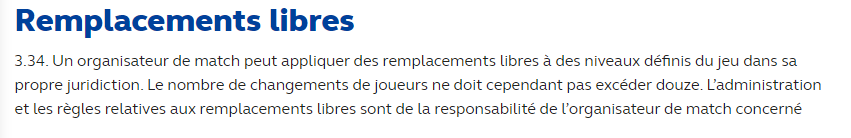 Remplacements libres

3.34. Un organisateur de match peut appliquer des remplacements libres à des niveaux définis du jeu dans sa propre juridiction. Le nombre de changements de joueurs ne doit cependant pas excéder douze. L'administration et les règles relatives aux remplacements libres sont de la responsabilité de l'organisateur de match concerné